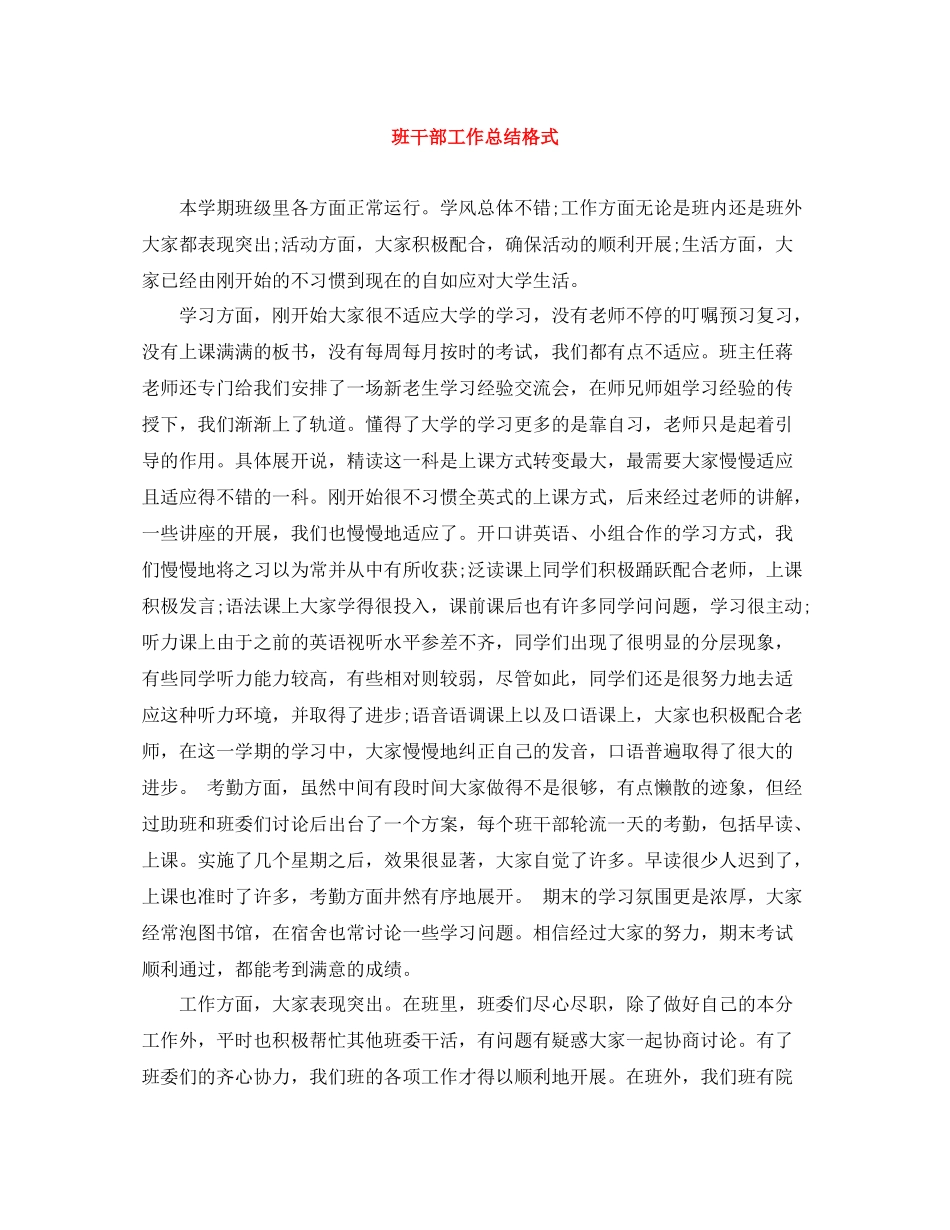 班干部工作总结格式

本学期班级里各方面正常运行。学风总体不错;工作方面无论是班内还是班外大家都表现突出;活动方面，大家积极配合，确保活动的顺利开展;生活方面，大家已经由刚开始的不习惯到现在的自如应对大学生活。

学习方面，刚开始大家很不适应大学的学习，没有老师不停的叮嘱预习复习，没有上课满满的板书，没有每周每月按时的考试，我们都有点不适应。班主任蒋老师还专门给我们安排了一场新老生学习经验交流会，在师兄师姐学习经验的传授下，我们渐渐上了轨道。懂得了大学的学习更多的是靠自习，老师只是起着引导的作用。具体展开说，精读这一科是上课方式转变最大，最需要大家慢慢适应且适应得不错的一科。刚开始很不习惯全英式的上课方式，后来经过老师的讲解，一些讲座的开展，我们也慢慢地适应了。开口讲英语、小组合作的学习方式，我们慢慢地将之习以为常并从中有所收获;泛读课上同学们积极踊跃配合老师，上课积极发言;语法课上大家学得很投入，课前课后也有许多同学问问题，学习很主动;听力课上由于之前的英语视听水平参差不齐，同学们出现了很明显的分层现象，有些同学听力能力较高，有些相对则较弱，尽管如此，同学们还是很努力地去适应这种听力环境，并取得了进步;语音语调课上以及口语课上，大家也积极配合老师，在这一学期的学习中，大家慢慢地纠正自己的发音，口语普遍取得了很大的进步。 考勤方面，虽然中间有段时间大家做得不是很够，有点懒散的迹象，但经过助班和班委们讨论后出台了一个方案，每个班干部轮流一天的考勤，包括早读、上课。实施了几个星期之后，效果很显著，大家自觉了许多。早读很少人迟到了，上课也准时了许多，考勤方面井然有序地展开。 期末的学习氛围更是浓厚，大家经常泡图书馆，在宿舍也常讨论一些学习问题。相信经过大家的努力，期末考试顺利通过，都能考到满意的成绩。

工作方面，大家表现突出。在班里，班委们尽心尽职，除了做好自己的本分工作外，平时也积极帮忙其他班委干活，有问题有疑惑大家一起协商讨论。有了班委们的齐心协力，我们班的各项工作才得以顺利地开展。在班外，我们班有院